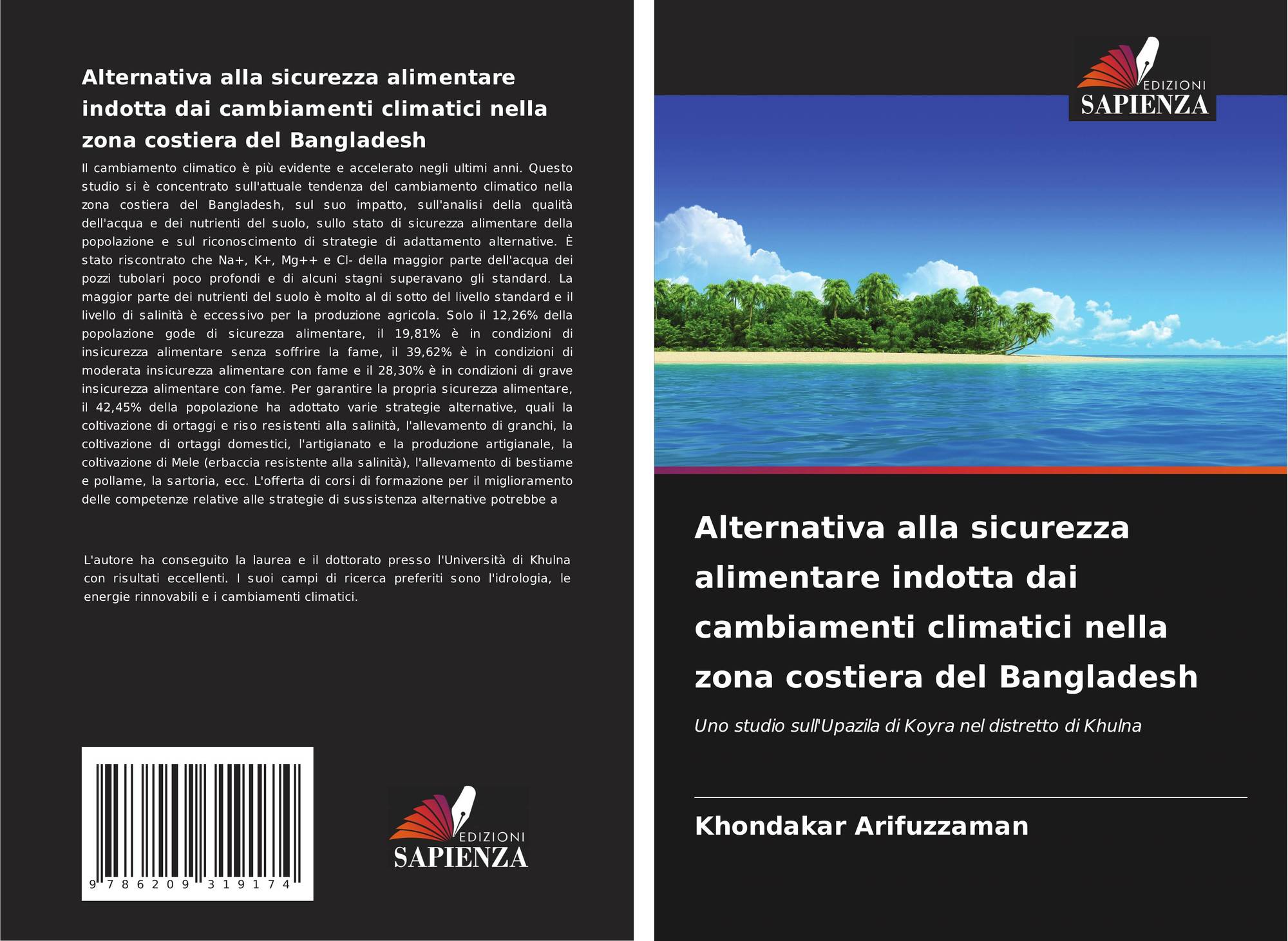 Alternativa alla sicurezza alimentare indotta dai cambiamenti climatici nella zona costiera del Bangladesh

Il cambiamento climatico è più evidente e accelerato negli ultimi anni. Questo studio si è concentrato sull'attuale tendenza del cambiamento climatico nella zona costiera del Bangladesh, sul suo impatto, sull'analisi della qualità dell'acqua e dei nutrienti del suolo, sullo stato di sicurezza alimentare della popolazione e sul riconoscimento di strategie di adattamento alternative. È stato riscontrato che Na+, K+, Mg++ e Cl- della maggior parte dell'acqua dei pozzi tubolari poco profondi e di alcuni stagni superavano gli standard. La maggior parte dei nutrienti del suolo è molto al di sotto del livello standard e il livello di salinità è eccessivo per la produzione agricola. Solo il 12,26% della popolazione gode di sicurezza alimentare, il 19,81% è in condizioni di insicurezza alimentare senza soffrire la fame, il 39,62% è in condizioni di moderata insicurezza alimentare con fame e il 28,30% è in condizioni di grave insicurezza alimentare con fame. Per garantire la propria sicurezza alimentare, il 42,45% della popolazione ha adottato varie strategie alternative, quali la coltivazione di ortaggi e riso resistenti alla salinità, l'allevamento di granchi, la coltivazione di ortaggi domestici, l'artigianato e la produzione artigianale, la coltivazione di Mele (erbaccia resistente alla salinità), l'allevamento di bestiame e pollame, la sartoria, ecc. L'offerta di corsi di formazione per il miglioramento delle competenze relative alle strategie di sussistenza alternative potrebbe a

L'autore ha conseguito la laurea e il dottorato presso l'Università di Khulna con risultati eccellenti. I suoi campi di ricerca preferiti sono l'idrologia, le energie rinnovabili e i cambiamenti climatici.

9 786209 319174

EDIZIONI
SAPIENZA

EDIZIONI
SAPIENZA

Alternativa alla sicurezza alimentare indotta dai cambiamenti climatici nella zona costiera del Bangladesh

Uno studio sull'Upazila di Koyra nel distretto di Khulna

Khondakar Arifuzzaman